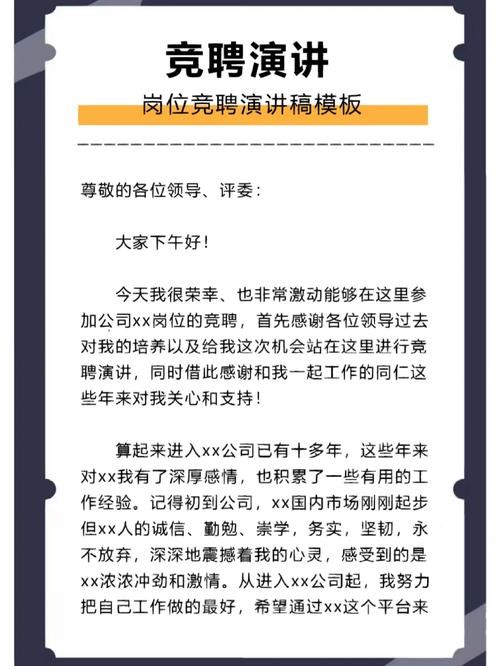 竞聘演讲

岗位竞聘演讲稿模板

尊敬的各位领导、评委：

大家下午好！

今天我很荣幸、也非常激动能够在这里参加公司xx岗位的竞聘，首先感谢各位领导过去对我的培养以及给我这次机会站在这里进行竞聘演讲，同时借此感谢和我一起工作的同仁这些年来对我关心和支持！

算起来进入xx公司已有十多年，这些年来对xx我有了深厚感情，也积累了一些有用的工作经验。记得初到公司，xx国内市场刚刚起步但xx人的诚信、勤勉、崇学，务实，坚韧，永不放弃，深深地震撼着我的心灵，感受到的是xx浓浓冲劲和激情。从进入xx公司起，我努力把自己工作做的最好，希望通过xx这个平台来